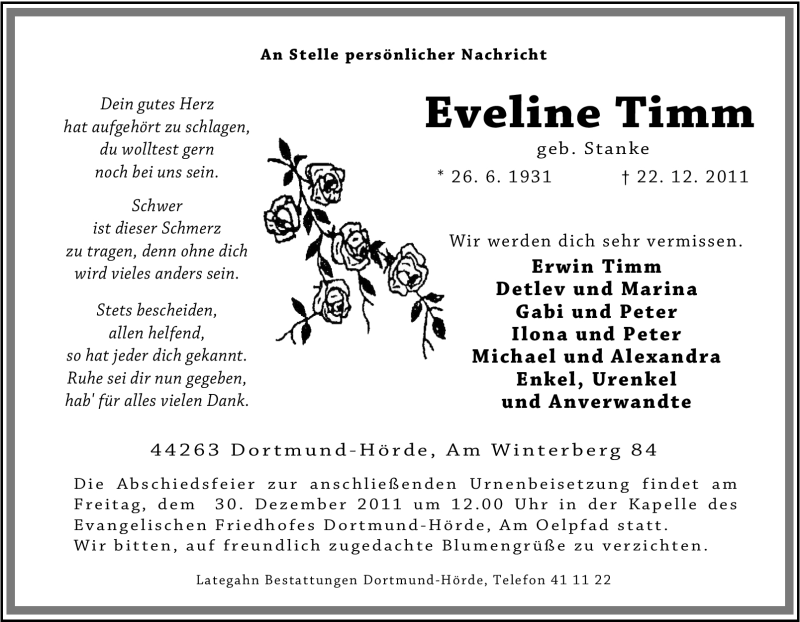 An Stelle persönlicher Nachricht

Dein gutes Herz
hat aufgehört zu schlagen,
du wolltest gern
noch bei uns sein.

Schwer
ist dieser Schmerz
zu tragen, denn ohne dich
wird vieles anders sein.

Stets bescheiden,
allen helfend,
so hat jeder dich gekannt.
Ruhe sei dir nun gegeben,
hab' für alles vielen Dank.

Eveline Timm
geb. Stanke
* 26. 6. 1931 † 22. 12. 2011

Wir werden dich sehr vermissen.
Erwin Timm
Detlev und Marina
Gabi und Peter
Ilona und Peter
Michael und Alexandra
Enkel, Urenkel
und Anverwandte

44263 Dortmund-Hörde, Am Winterberg 84

Die Abschiedsfeier zur anschließenden Urnenbeisetzung findet am Freitag, dem 30. Dezember 2011 um 12.00 Uhr in der Kapelle des Evangelischen Friedhofes Dortmund-Hörde, Am Oelpfad statt.
Wir bitten, auf freundlich zugedachte Blumengrüße zu verzichten.

Lategahn Bestattungen Dortmund-Hörde, Telefon 41 11 22